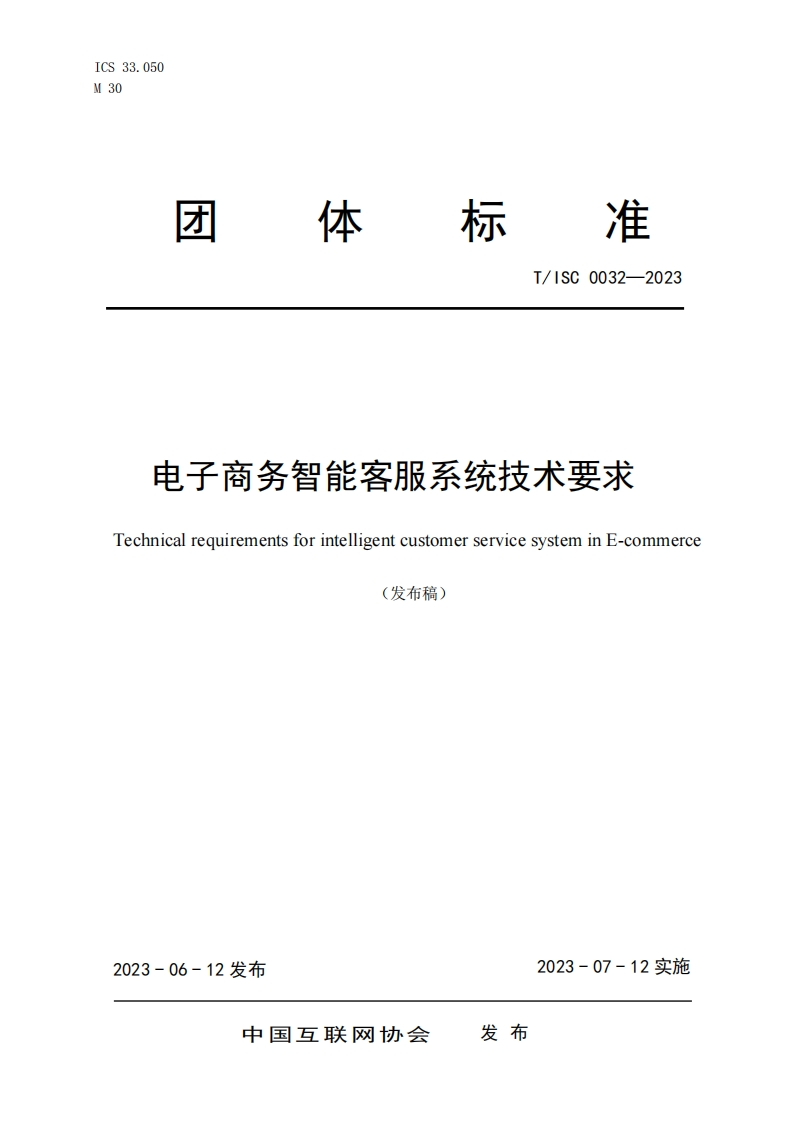 ICS 33.050
M 30

团 体 标 准

T/ISC 0032—2023

电子商务智能客服系统技术要求

Technical requirements for intelligent customer service system in E-commerce

（发布稿）

2023 - 06 - 12 发布

2023 - 07 - 12 实施

中国互联网协会 发 布